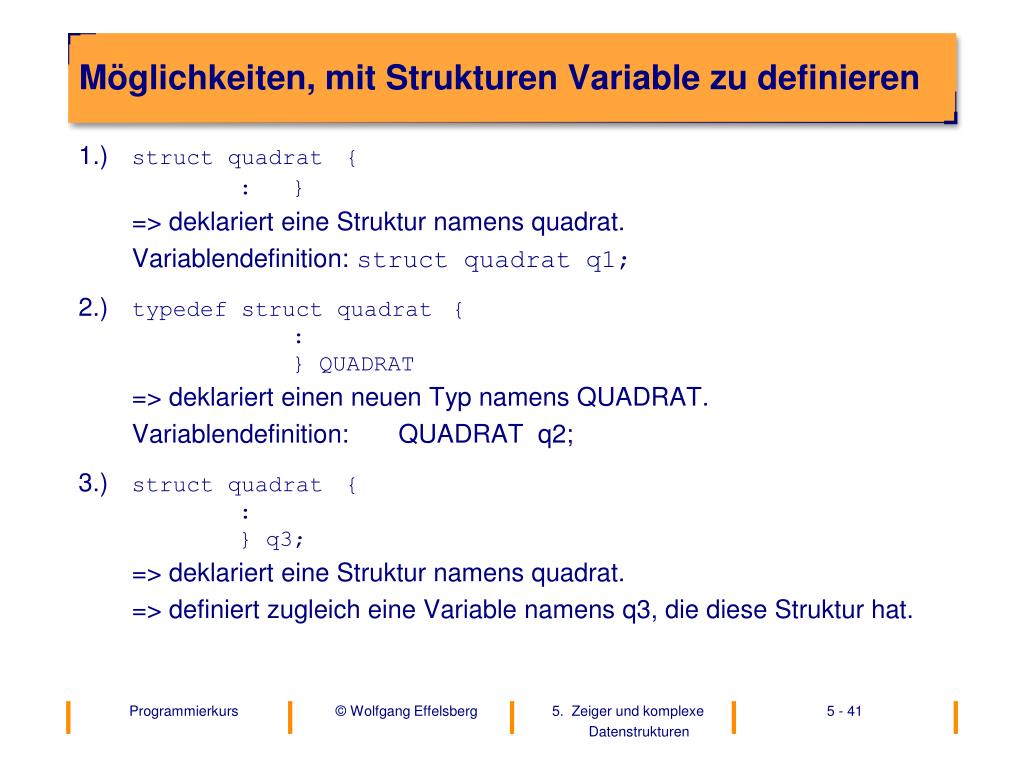 Möglichkeiten, mit Strukturen Variable zu definieren

1.) struct quadrat {
: }
=> deklariert eine Struktur namens quadrat.
Variablendefinition: struct quadrat q1;

2.) typedef struct quadrat {
:
} QUADRAT
=> deklariert einen neuen Typ namens QUADRAT.
Variablendefinition: QUADRAT q2;

3.) struct quadrat {
:
} q3;
=> deklariert eine Struktur namens quadrat.
=> definiert zugleich eine Variable namens q3, die diese Struktur hat.

Programmierkurs
© Wolfgang Effelsberg
5. Zeiger und komplexe Datenstrukturen
5 - 41